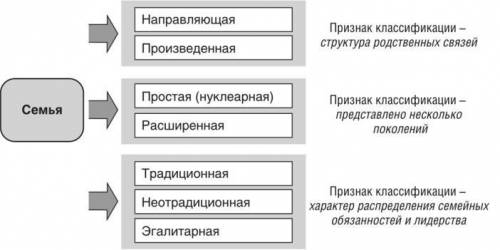 Семья

Направляющая

Произведенная

Признак классификации – структура родственных связей

Простая (нуклеарная)

Расширенная

Признак классификации – представлено несколько поколений

Традиционная

Неотрадиционная

Эгалитарная

Признак классификации – характер распределения семейных обязанностей и лидерства